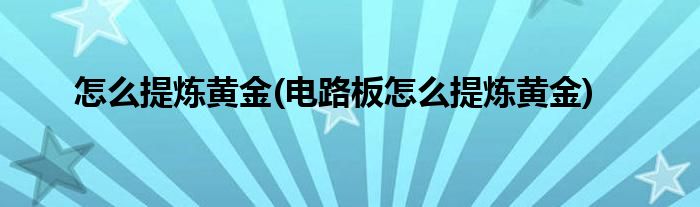 怎么提炼黄金(电路板怎么提炼黄金)